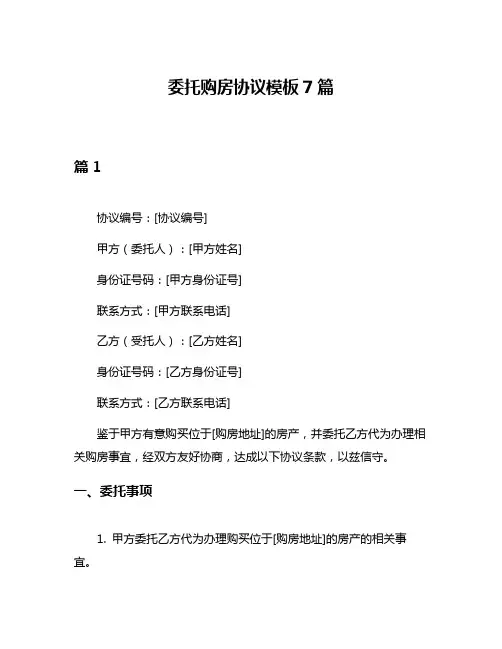 委托购房协议模板 7 篇

篇 1

协议编号：[协议编号]

甲方（委托人）：[甲方姓名]

身份证号码：[甲方身份证号]

联系方式：[甲方联系电话]

乙方（受托人）：[乙方姓名]

身份证号码：[乙方身份证号]

联系方式：[乙方联系电话]

鉴于甲方有意购买位于[购房地址]的房产，并委托乙方代为办理相关购房事宜，经双方友好协商，达成以下协议条款，以兹信守。

一、委托事项

1. 甲方委托乙方代为办理购买位于[购房地址]的房产的相关事宜。